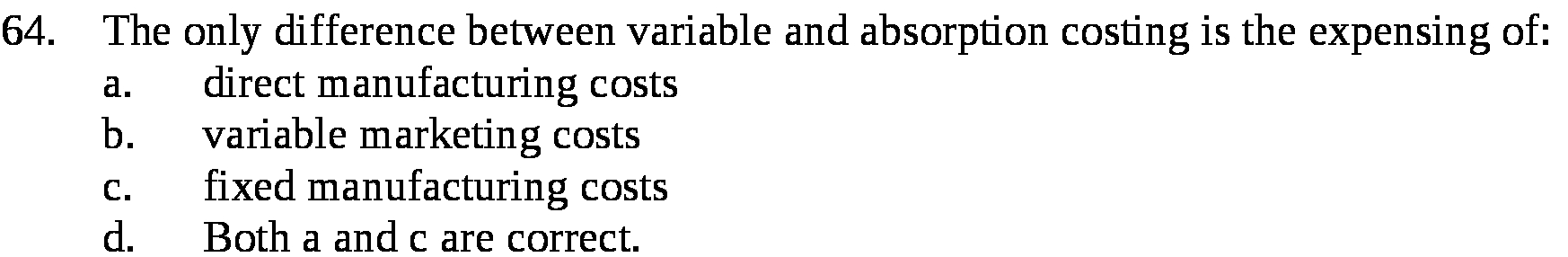 64. The only difference between variable and absorption costing is the expensing of:
a. direct manufacturing costs
b. variable marketing costs
c. fixed manufacturing costs
d. Both a and c are correct.